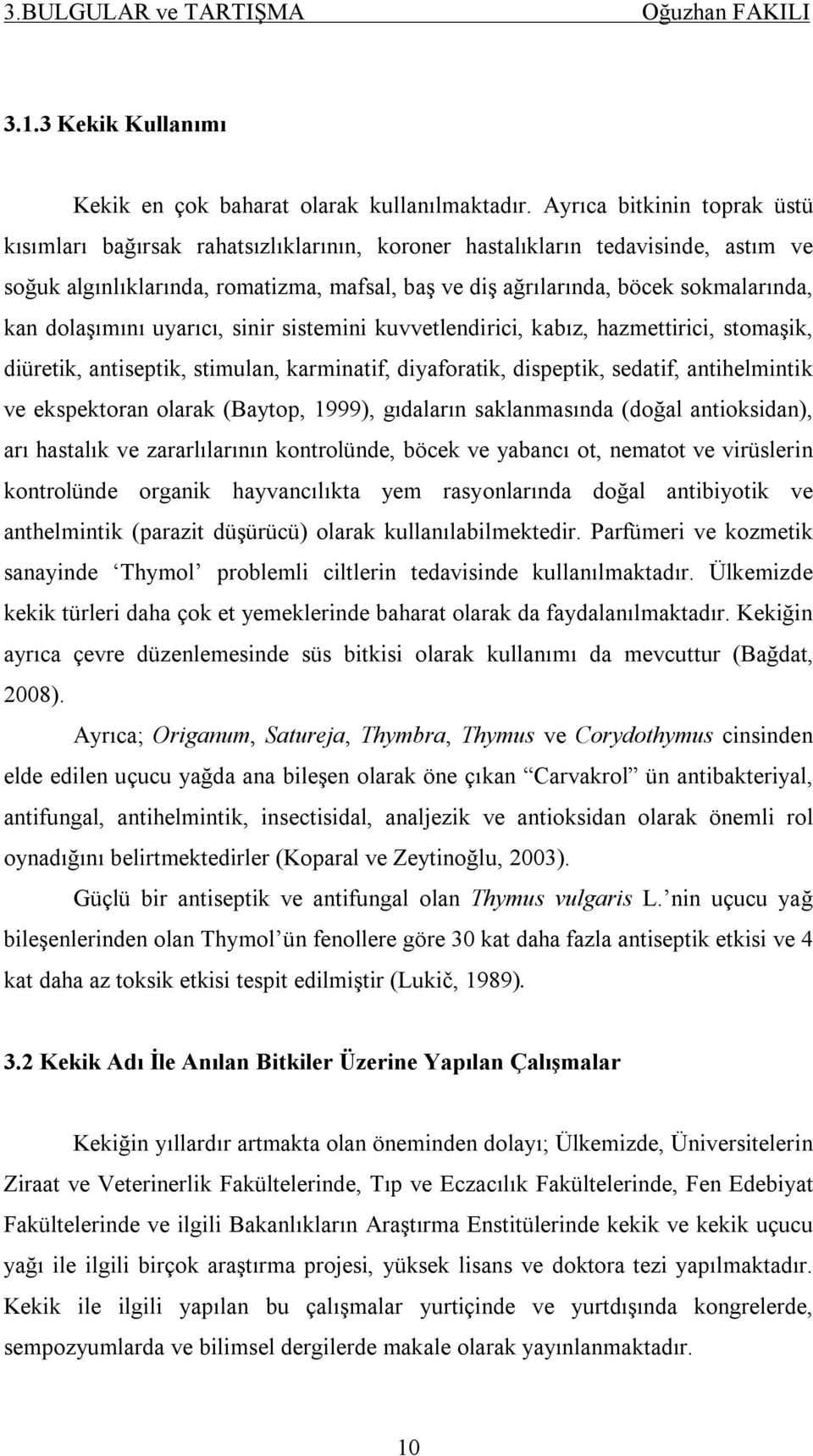 3.BULGULAR ve TARTIŞMA Oğuzhan FAKILI

3.1.3 Kekik Kullanımı

Kekik en çok baharat olarak kullanılmaktadır. Ayrıca bitkinin toprak üstü kısımları bağırsak rahatsızlıklarının, koroner hastalıkların tedavisinde, astım ve soğuk algınlıklarında, romatizma, mafsal, baş ve diş ağrılarında, böcek sokmalarında, kan dolaşımını uyarıcı, sinir sistemini kuvvetlendirici, kabız, hazmettirici, stomaşik, diüretik, antiseptik, stimulan, karminatif, diyaforatik, dispeptik, sedatif, antihelmintik ve ekspektoran olarak (Baytop, 1999), gıdaların saklanmasında (doğal antioksidan), arı hastalık ve zararlılarının kontrolünde, böcek ve yabancı ot, nematot ve virüslerin kontrolünde organik hayvancılıkta yem rasyonlarında doğal antibiyotik ve anthelmintik (parazit düşürücü) olarak kullanılabilmektedir. Parfümeri ve kozmetik sanayinde ‘Thymol’ problemli ciltlerin tedavisinde kullanılmaktadır. Ülkemizde kekik türleri daha çok et yemeklerinde baharat olarak da faydalanılmaktadır. Kekiğin ayrıca çevre düzenlemesinde süs bitkisi olarak kullanımı da mevcuttur (Bağdat, 2008).

Ayrıca; Origanum, Satureja, Thymbra, Thymus ve Corydothymus cinsinden elde edilen uçucu yağda ana bileşen olarak öne çıkan “Carvakrol” ün antibakteriyal, antifungal, antihelmintik, insectisidal, analjezik ve antioksidan olarak önemli rol oynadığını belirtmektedirler (Koparal ve Zeytinoğlu, 2003).

Güçlü bir antiseptik ve antifungal olan Thymus vulgaris L.’nin uçucu yağ bileşenlerinden olan Thymol’ün fenollere göre 30 kat daha fazla antiseptik etkisi ve 4 kat daha az toksik etkisi tespit edilmiştir (Lukič, 1989).

3.2 Kekik Adı İle Anılan Bitkiler Üzerine Yapılan Çalışmalar

Kekiğin yıllardır artmakta olan öneminden dolayı; Ülkemizde, Üniversitelerin Ziraat ve Veterinerlik Fakültelerinde, Tıp ve Eczacılık Fakültelerinde, Fen Edebiyat Fakültelerinde ve ilgili Bakanlıkların Araştırma Enstitülerinde kekik ve kekik uçucu yağı ile ilgili birçok araştırma projesi, yüksek lisans ve doktora tezi yapılmaktadır. Kekik ile ilgili yapılan bu çalışmalar yurtiçinde ve yurtdışında kongrelerde, sempozyumlarda ve bilimsel dergilerde makale olarak yayınlanmaktadır.

10